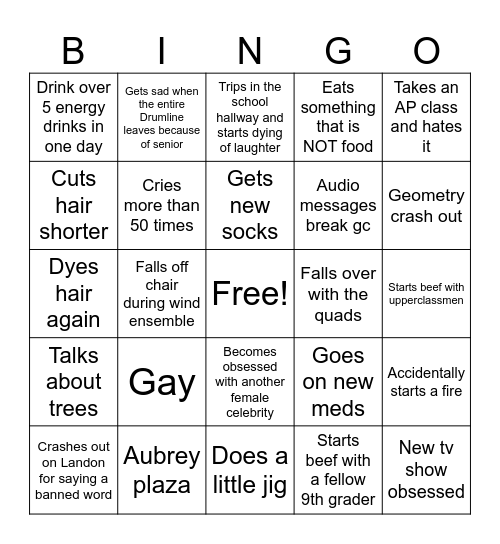 | B | I | N | G | O |
|---|---|---|---|---|
| Drink over 5 energy drinks in one day | Gets sad when the entire Drumline leaves because of senior | Trips in the school hallway and starts dying of laughter | Eats something that is NOT food | Takes an AP class and hates it |
| Cuts hair shorter | Cries more than 50 times | Gets new socks | Audio messages break gc | Geometry crash out |
| Dyes hair again | Falls off chair during wind ensemble | Free! | Falls over with the quads | Starts beef with upperclassmen |
| Talks about trees | Gay | Becomes obsessed with another female celebrity | Goes on new meds | Accidentally starts a fire |
| Crashes out on Landon for saying a banned word | Aubrey plaza | Does a little jig | Starts beef with a fellow 9th grader | New tv show obsessed |